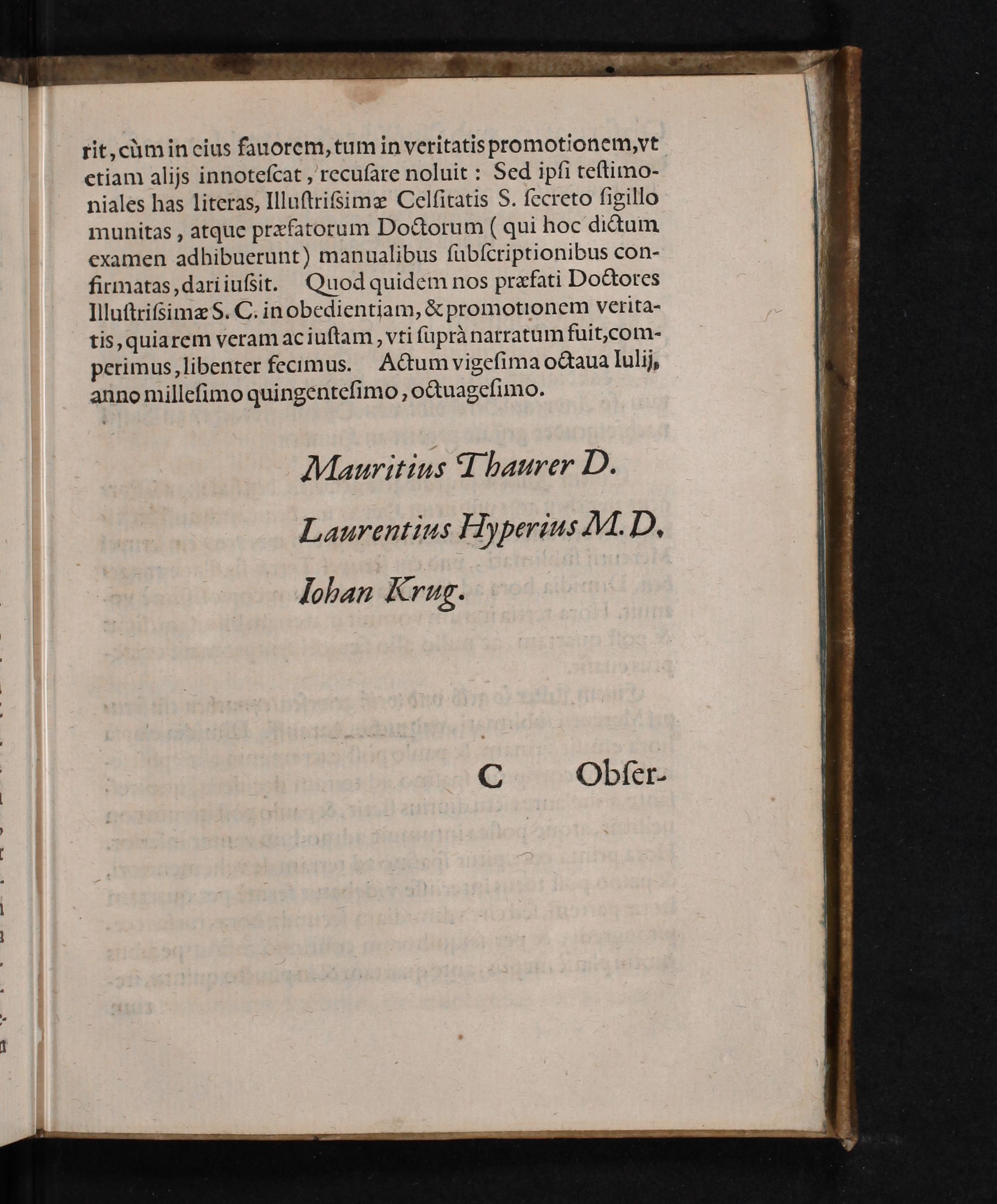 rit, cùm in eius fauorem, tum in veritatis promotionem, vt etiam alijs innotescat, recusare noluit: Sed ipsi testimoniales has literas, Illustrißimæ Celsitatis S. secreto sigillo munitas, atque præfatorum Doctorum (qui hoc dictum examen adhibuerunt) manualibus subscriptionibus confirmatas, dari iußit. Quod quidem nos præfati Doctores Illustrißimæ S. C. in obedientiam, & promotionem veritatis, quia rem veram ac iustam, vti suprà narratum fuit, comperimus, libenter fecimus. Actum vigesima octaua Iulij, anno millesimo quingentesimo, octuagesimo.

Mauritius Thaurer D.

Laurentius Hyperius M. D.

Iohan Krug.

C Obser-